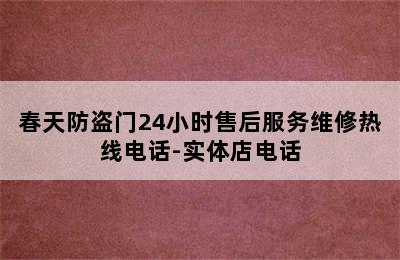 春天防盗门24小时售后服务维修热线电话-实体店电话